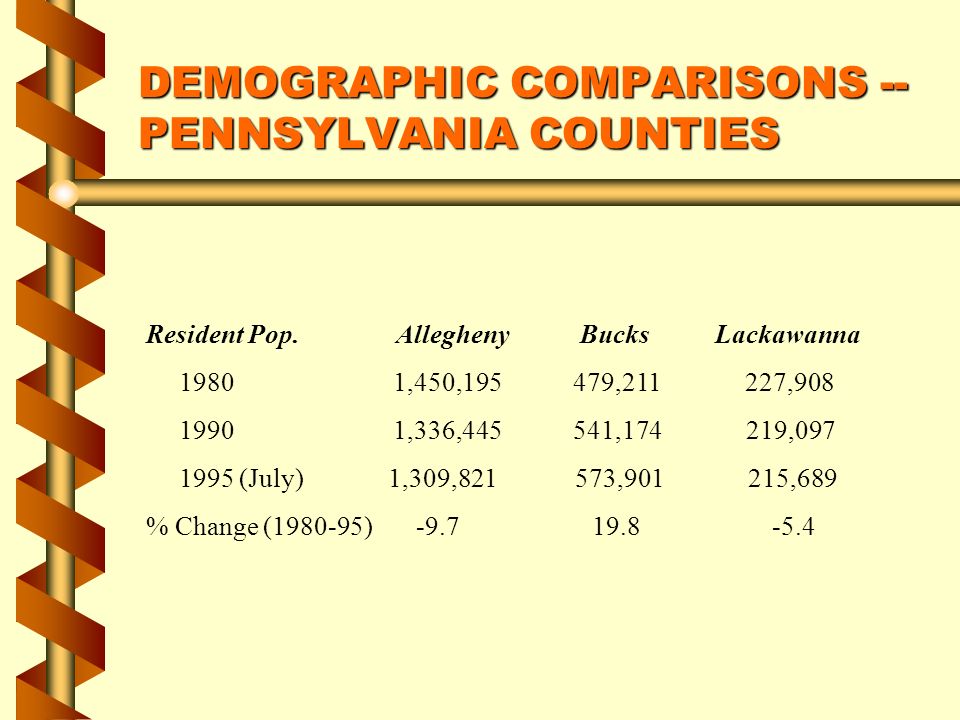 DEMOGRAPHIC COMPARISONS -- PENNSYLVANIA COUNTIES

| Resident Pop. | Allegheny | Bucks | Lackawanna |
|---|---|---|---|
| 1980 | 1,450,195 | 479,211 | 227,908 |
| 1990 | 1,336,445 | 541,174 | 219,097 |
| 1995 (July) | 1,309,821 | 573,901 | 215,689 |
| % Change (1980-95) | -9.7 | 19.8 | -5.4 |